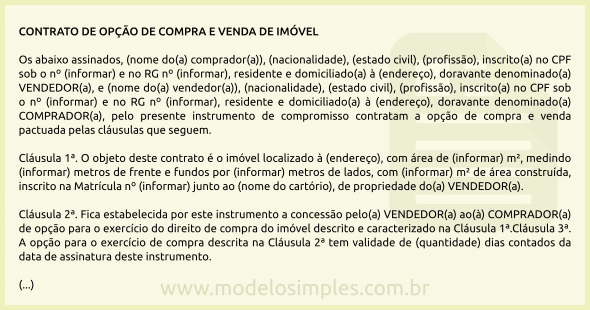 CONTRATO DE OPÇÃO DE COMPRA E VENDA DE IMÓVEL

Os abaixo assinados, (nome do(a) comprador(a)), (nacionalidade), (estado civil), (profissão), inscrito(a) no CPF sob o nº (informar) e no RG nº (informar), residente e domiciliado(a) à (endereço), doravante denominado(a) VENDEDOR(a), e (nome do(a) vendedor(a)), (nacionalidade), (estado civil), (profissão), inscrito(a) no CPF sob o nº (informar) e no RG nº (informar), residente e domiciliado(a) à (endereço), doravante denominado(a) COMPRADOR(a), pelo presente instrumento de compromisso contratam a opção de compra e venda pactuada pelas cláusulas que seguem.

Cláusula 1ª. O objeto deste contrato é o imóvel localizado à (endereço), com área de (informar) m², medindo (informar) metros de frente e fundos por (informar) metros de lados, com (informar) m² de área construída, inscrito na Matrícula nº (informar) junto ao (nome do cartório), de propriedade do(a) VENDEDOR(a).

Cláusula 2ª. Fica estabelecida por este instrumento a concessão pelo(a) VENDEDOR(a) ao(à) COMPRADOR(a) de opção para o exercício do direito de compra do imóvel descrito e caracterizado na Cláusula 1ª.Cláusula 3ª. A opção para o exercício de compra descrita na Cláusula 2ª tem validade de (quantidade) dias contados da data de assinatura deste instrumento.

(...)

www.modelosimples.com.br